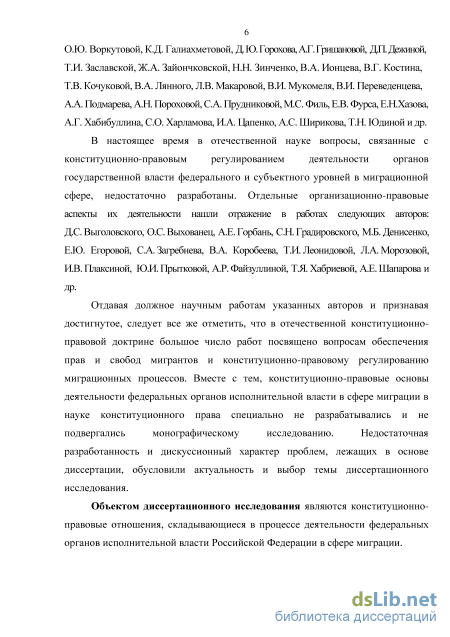 6

О.Ю. Воркутовой, К.Д. Галиахметовой, Д.Ю. Горохова, А.Г. Гришановой, Д.П. Дежиной, Т.И. Заславской, Ж.А. Зайончковской, Н.Н. Зинченко, В.А. Ионцева, В.Г. Костина, Т.В. Кочуковой, В.А. Лянного, Л.В. Макаровой, В.И. Мукомеля, В.И. Переведенцева, А.А. Подмарева, А.Н. Пороховой, С.А. Прудниковой, М.С. Филь, Е.В. Фурса, Е.Н.Хазова, А.Г. Хабибуллина, С.О. Харламова, И.А. Цапенко, А.С. Ширикова, Т.Н. Юдиной и др.

В настоящее время в отечественной науке вопросы, связанные с конституционно-правовым регулированием деятельности органов государственной власти федерального и субъектного уровней в миграционной сфере, недостаточно разработаны. Отдельные организационно-правовые аспекты их деятельности нашли отражение в работах следующих авторов: Д.С. Выголовского, О.С. Выхованец, А.Е. Горбань, С.Н. Градировского, М.Б. Денисенко, Е.Ю. Егоровой, С.А. Загребнева, В.А. Коробеева, Т.И. Леонидовой, Л.А. Морозовой, И.В. Плаксиной, Ю.И. Прытковой, А.Р. Файзуллиной, Т.Я. Хабриевой, А.Е. Шапарова и др.

Отдавая должное научным работам указанных авторов и признавая достигнутое, следует все же отметить, что в отечественной конституционно-правовой доктрине большое число работ посвящено вопросам обеспечения прав и свобод мигрантов и конституционно-правовому регулированию миграционных процессов. Вместе с тем, конституционно-правовые основы деятельности федеральных органов исполнительной власти в сфере миграции в науке конституционного права специально не разрабатывались и не подвергались монографическому исследованию. Недостаточная разработанность и дискуссионный характер проблем, лежащих в основе диссертации, обусловили актуальность и выбор темы диссертационного исследования.

Объектом диссертационного исследования являются конституционно-правовые отношения, складывающиеся в процессе деятельности федеральных органов исполнительной власти Российской Федерации в сфере миграции.

dsLib.net
библиотека диссертаций